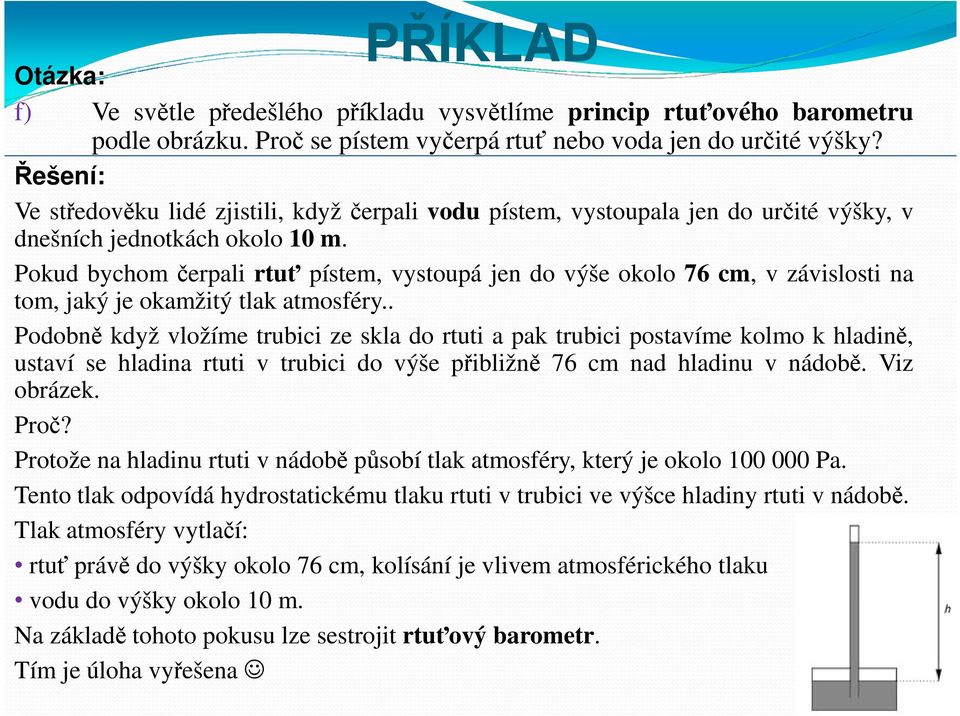 PŘÍKLAD

Otázka:

f) Ve světle předešlého příkladu vysvětlíme princip rtuťového barometru podle obrázku. Proč se pístem vyčerpá rtuť nebo voda jen do určité výšky?

Řešení:

Ve středověku lidé zjistili, když čerpali vodu pístem, vystoupala jen do určité výšky, v dnešních jednotkách okolo 10 m.

Pokud bychom čerpali rtuť pístem, vystoupá jen do výše okolo 76 cm, v závislosti na tom, jaký je okamžitý tlak atmosféry..

Podobně když vložíme trubici ze skla do rtuti a pak trubici postavíme kolmo k hladině, ustaví se hladina rtuti v trubici do výše přibližně 76 cm nad hladinu v nádobě. Viz obrázek.

Proč?

Protože na hladinu rtuti v nádobě působí tlak atmosféry, který je okolo 100 000 Pa.

Tento tlak odpovídá hydrostatickému tlaku rtuti v trubici ve výšce hladiny rtuti v nádobě.

Tlak atmosféry vytlačí:

• rtuť právě do výšky okolo 76 cm, kolísání je vlivem atmosférického tlaku

• vodu do výšky okolo 10 m.

Na základě tohoto pokusu lze sestrojit rtuťový barometr.

Tím je úloha vyřešena ☺

h